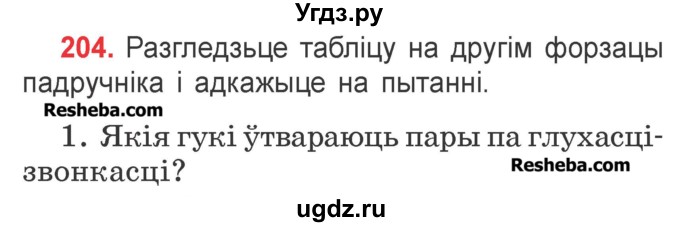 Угдз.ру

204. Разгледзьце табліцу на другім форзацы падручніка і адкажыце на пытанні.

Resheba.com

1. Якія гукі ўтвараюць пары па глухасці-звонкасці?

Resheba.com

ugdz.ru